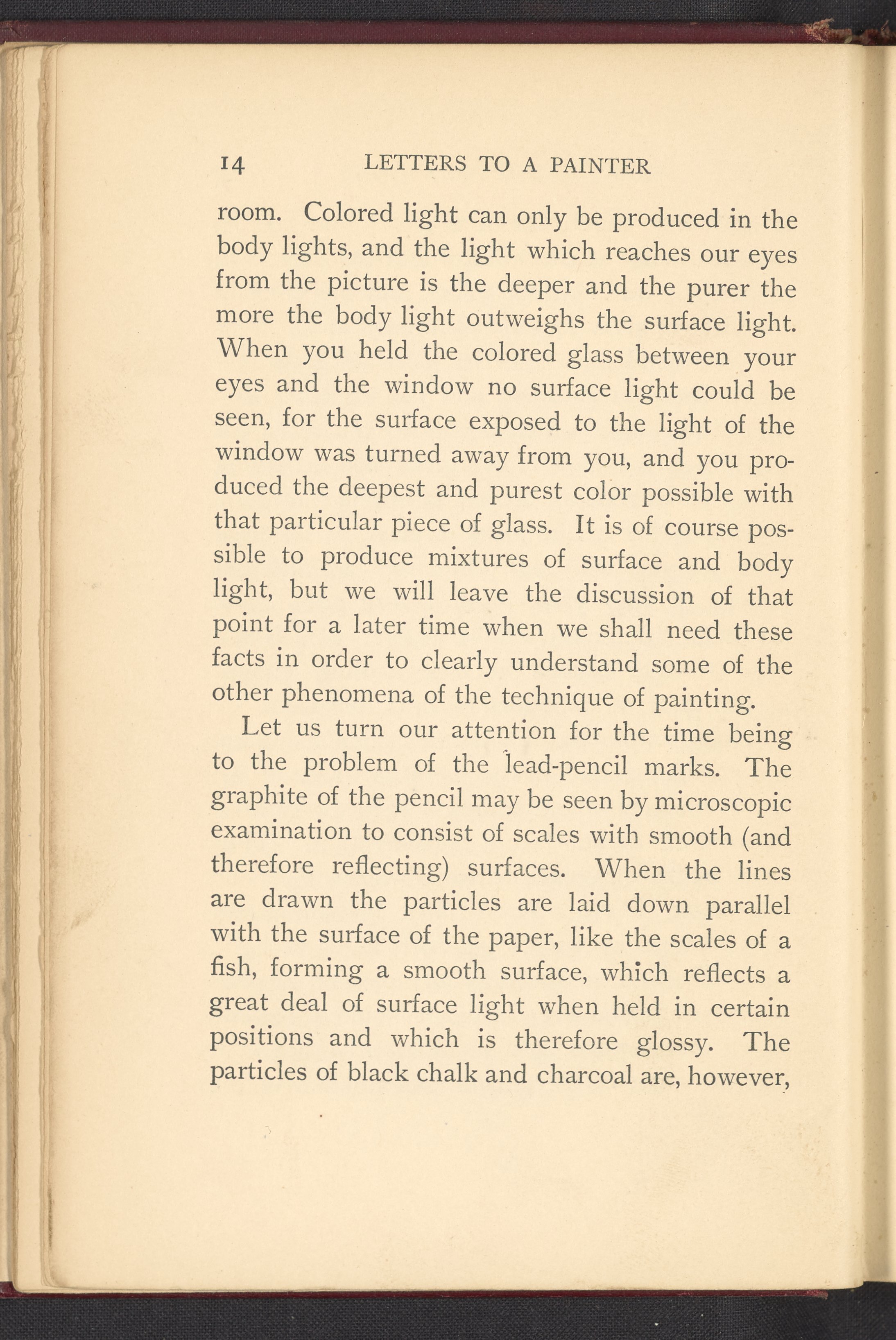 14 LETTERS TO A PAINTER

room. Colored light can only be produced in the body lights, and the light which reaches our eyes from the picture is the deeper and the purer the more the body light outweighs the surface light. When you held the colored glass between your eyes and the window no surface light could be seen, for the surface exposed to the light of the window was turned away from you, and you produced the deepest and purest color possible with that particular piece of glass. It is of course possible to produce mixtures of surface and body light, but we will leave the discussion of that point for a later time when we shall need these facts in order to clearly understand some of the other phenomena of the technique of painting.

Let us turn our attention for the time being to the problem of the lead-pencil marks. The graphite of the pencil may be seen by microscopic examination to consist of scales with smooth (and therefore reflecting) surfaces. When the lines are drawn the particles are laid down parallel with the surface of the paper, like the scales of a fish, forming a smooth surface, which reflects a great deal of surface light when held in certain positions and which is therefore glossy. The particles of black chalk and charcoal are, however,